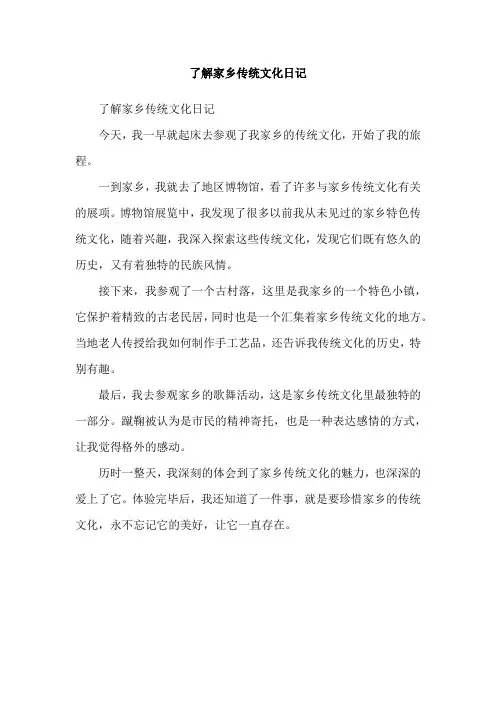 了解家乡传统文化日记

了解家乡传统文化日记

今天，我一早就起床去参观了我家乡的传统文化，开始了我的旅程。

一到家乡，我就去了地区博物馆，看了许多与家乡传统文化有关的展项。博物馆展览中，我发现了很多以前我从未见过的家乡特色传统文化，随着兴趣，我深入探索这些传统文化，发现它们既有悠久的历史，又有着独特的民族风情。

接下来，我参观了一个古村落，这里是我家乡的一个特色小镇，它保护着精致的古老民居，同时也是一个汇集着家乡传统文化的地方。当地老人传授给我如何制作手工艺品，还告诉我传统文化的历史，特别有趣。

最后，我去参观家乡的歌舞活动，这是家乡传统文化里最独特的一部分。蹴鞠被认为是市民的精神寄托，也是一种表达感情的方式，让我觉得格外的感动。

历时一整天，我深刻的体会到了家乡传统文化的魅力，也深深的爱上了它。体验完毕后，我还知道了一件事，就是要珍惜家乡的传统文化，永不忘记它的美好，让它一直存在。